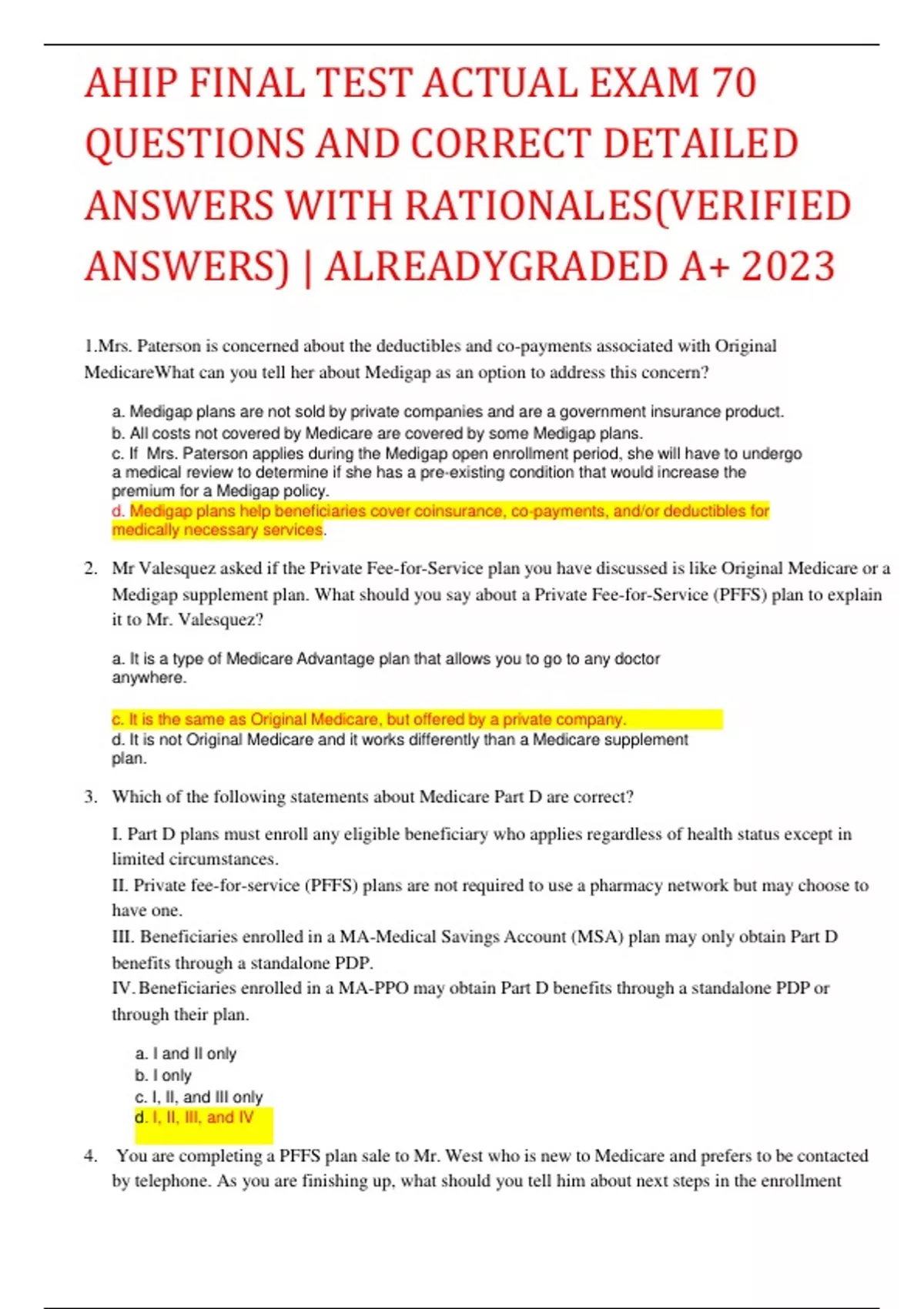 AHIP FINAL TEST ACTUAL EXAM 70 QUESTIONS AND CORRECT DETAILED ANSWERS WITH RATIONALES(VERIFIED ANSWERS) | ALREADYGRADED A+ 2023

1.Mrs. Paterson is concerned about the deductibles and co-payments associated with Original MedicareWhat can you tell her about Medigap as an option to address this concern?

a. Medigap plans are not sold by private companies and are a government insurance product.
b. All costs not covered by Medicare are covered by some Medigap plans.
c. If Mrs. Paterson applies during the Medigap open enrollment period, she will have to undergo a medical review to determine if she has a pre-existing condition that would increase the premium for a Medigap policy.
d. Medigap plans help beneficiaries cover coinsurance, co-payments, and/or deductibles for medically necessary services.

2. Mr Valesquez asked if the Private Fee-for-Service plan you have discussed is like Original Medicare or a Medigap supplement plan. What should you say about a Private Fee-for-Service (PFFS) plan to explain it to Mr. Valesquez?

a. It is a type of Medicare Advantage plan that allows you to go to any doctor anywhere.

c. It is the same as Original Medicare, but offered by a private company.
d. It is not Original Medicare and it works differently than a Medicare supplement plan.

3. Which of the following statements about Medicare Part D are correct?

I. Part D plans must enroll any eligible beneficiary who applies regardless of health status except in limited circumstances.
II. Private fee-for-service (PFFS) plans are not required to use a pharmacy network but may choose to have one.
III. Beneficiaries enrolled in a MA-Medical Savings Account (MSA) plan may only obtain Part D benefits through a standalone PDP.
IV. Beneficiaries enrolled in a MA-PPO may obtain Part D benefits through a standalone PDP or through their plan.

a. I and II only
b. I only
c. I, II, and III only
d. I, II, III, and IV

4. You are completing a PFFS plan sale to Mr. West who is new to Medicare and prefers to be contacted by telephone. As you are finishing up, what should you tell him about next steps in the enrollment